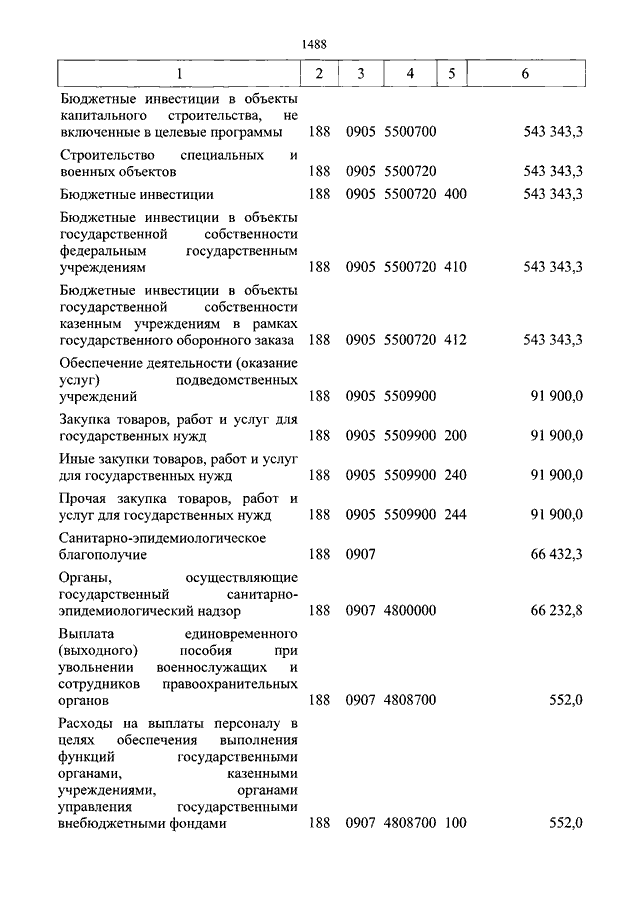 1488

| 1 | 2 | 3 | 4 | 5 | 6 |
|---|---|---|---|---|---|
| Бюджетные инвестиции в объекты капитального строительства, не включенные в целевые программы | 188 | 0905 | 5500700 | | 543 343,3 |
| Строительство специальных и военных объектов | 188 | 0905 | 5500720 | | 543 343,3 |
| Бюджетные инвестиции | 188 | 0905 | 5500720 | 400 | 543 343,3 |
| Бюджетные инвестиции в объекты государственной собственности федеральным государственным учреждениям | 188 | 0905 | 5500720 | 410 | 543 343,3 |
| Бюджетные инвестиции в объекты государственной собственности казенным учреждениям в рамках государственного оборонного заказа | 188 | 0905 | 5500720 | 412 | 543 343,3 |
| Обеспечение деятельности (оказание услуг) подведомственных учреждений | 188 | 0905 | 5509900 | | 91 900,0 |
| Закупка товаров, работ и услуг для государственных нужд | 188 | 0905 | 5509900 | 200 | 91 900,0 |
| Иные закупки товаров, работ и услуг для государственных нужд | 188 | 0905 | 5509900 | 240 | 91 900,0 |
| Прочая закупка товаров, работ и услуг для государственных нужд | 188 | 0905 | 5509900 | 244 | 91 900,0 |
| Санитарно-эпидемиологическое благополучие | 188 | 0907 | | | 66 432,3 |
| Органы, осуществляющие государственный санитарно-эпидемиологический надзор | 188 | 0907 | 4800000 | | 66 232,8 |
| Выплата единовременного (выходного) пособия при увольнении военнослужащих и сотрудников правоохранительных органов | 188 | 0907 | 4808700 | | 552,0 |
| Расходы на выплаты персоналу в целях обеспечения выполнения функций государственными органами, казенными учреждениями, органами управления государственными внебюджетными фондами | 188 | 0907 | 4808700 | 100 | 552,0 |